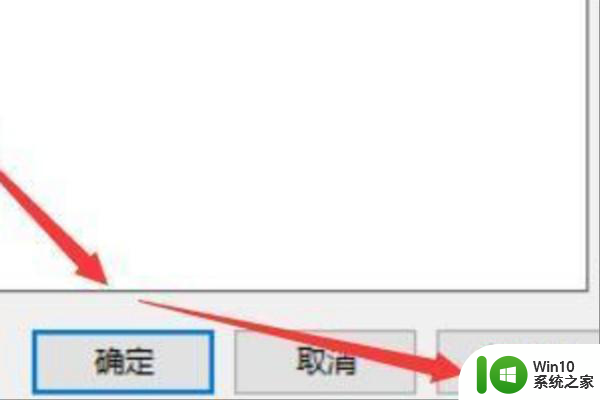 确定 取消

Win10
系统之家